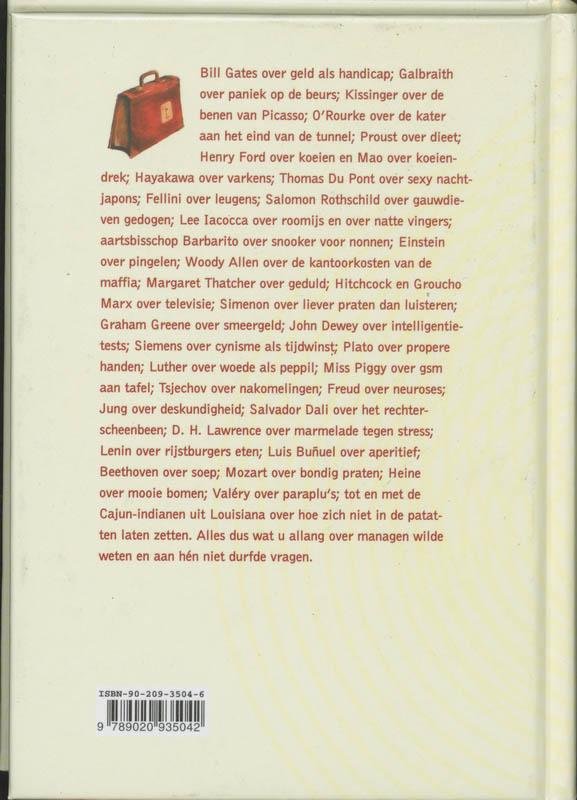 Bill Gates over geld als handicap; Galbraith over paniek op de beurs; Kissinger over de benen van Picasso; O'Rourke over de kater aan het eind van de tunnel; Proust over dieet; Henry Ford over koeien en Mao over koeiendrek; Hayakawa over varkens; Thomas Du Pont over sexy nachtjapons; Fellini over leugens; Salomon Rothschild over gauwdieven gedogen; Lee Iacocca over roomijs en over natte vingers; aartsbisschop Barbarito over snooker voor nonnen; Einstein over pingelen; Woody Allen over de kantoorkosten van de maffia; Margaret Thatcher over geduld; Hitchcock en Groucho Marx over televisie; Simenon over liever praten dan luisteren; Graham Greene over smeergeld; John Dewey over intelligentietests; Siemens over cynisme als tijdwinst; Plato over propere handen; Luther over woede als peppil; Miss Piggy over gsm aan tafel; Tsjechov over nakomelingen; Freud over neuroses; Jung over deskundigheid; Salvador Dali over het rechterscheenbeen; D. H. Lawrence over marmelade tegen stress; Lenin over rijstburgers eten; Luis Buñuel over aperitief; Beethoven over soep; Mozart over bondig praten; Heine over mooie bomen; Valéry over paraplu's; tot en met de Cajun-indianen uit Louisiana over hoe zich niet in de patatten laten zetten. Alles dus wat u allang over managen wilde weten en aan hén niet durfde vragen.

ISBN-90-209-3504-6

9 789020 935042